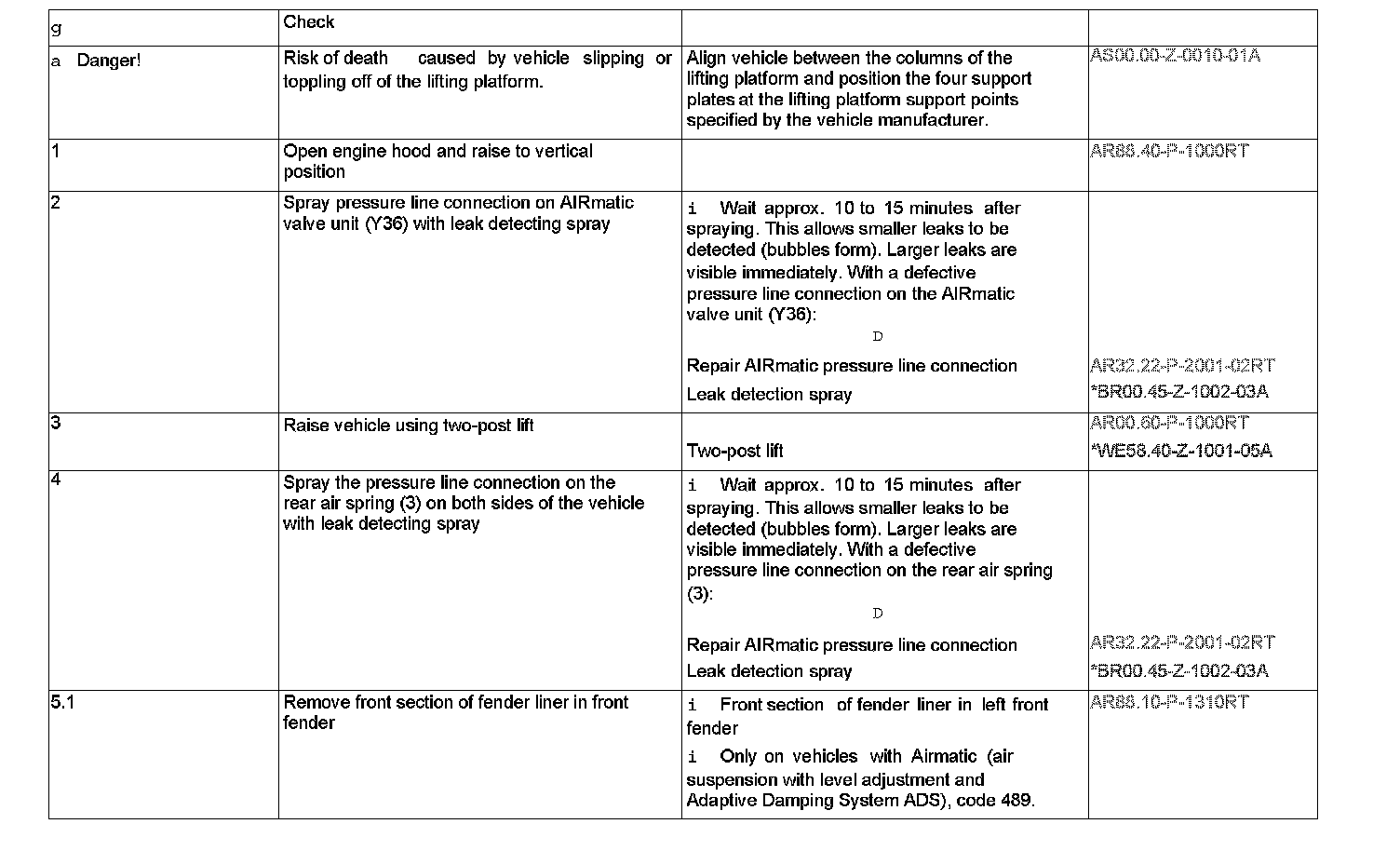 | g | Check | | |
|---|---|---|---|
| a Danger! | Risk of death caused by vehicle slipping or toppling off of the lifting platform. | Align vehicle between the columns of the lifting platform and position the four support plates at the lifting platform support points specified by the vehicle manufacturer. | AS00.00-Z-0010-01A |
| 1 | Open engine hood and raise to vertical position | | AR88.40-P-1000RT |
| 2 | Spray pressure line connection on AIRmatic valve unit (Y36) with leak detecting spray | i Wait approx. 10 to 15 minutes after spraying. This allows smaller leaks to be detected (bubbles form). Larger leaks are visible immediately. With a defective pressure line connection on the AIRmatic valve unit (Y36): D Repair AIRmatic pressure line connection Leak detection spray | AR32.22-P-2001-02RT *BR00.45-Z-1002-03A |
| 3 | Raise vehicle using two-post lift | Two-post lift | AR00.60-P-1000RT *WE58.40-Z-1001-05A |
| 4 | Spray the pressure line connection on the rear air spring (3) on both sides of the vehicle with leak detecting spray | i Wait approx. 10 to 15 minutes after spraying. This allows smaller leaks to be detected (bubbles form). Larger leaks are visible immediately. With a defective pressure line connection on the rear air spring (3): D Repair AIRmatic pressure line connection Leak detection spray | AR32.22-P-2001-02RT *BR00.45-Z-1002-03A |
| 5.1 | Remove front section of fender liner in front fender | i Front section of fender liner in left front fender i Only on vehicles with Airmatic (air suspension with level adjustment and Adaptive Damping System ADS), code 489. | AR88.10-P-1310RT |